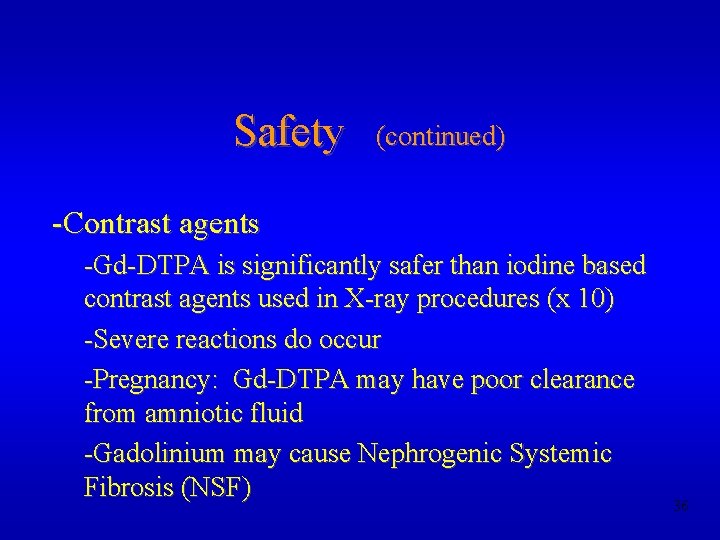 Safety (continued)

-Contrast agents

-Gd-DTPA is significantly safer than iodine based contrast agents used in X-ray procedures (x 10)

-Severe reactions do occur

-Pregnancy: Gd-DTPA may have poor clearance from amniotic fluid

-Gadolinium may cause Nephrogenic Systemic Fibrosis (NSF)

36